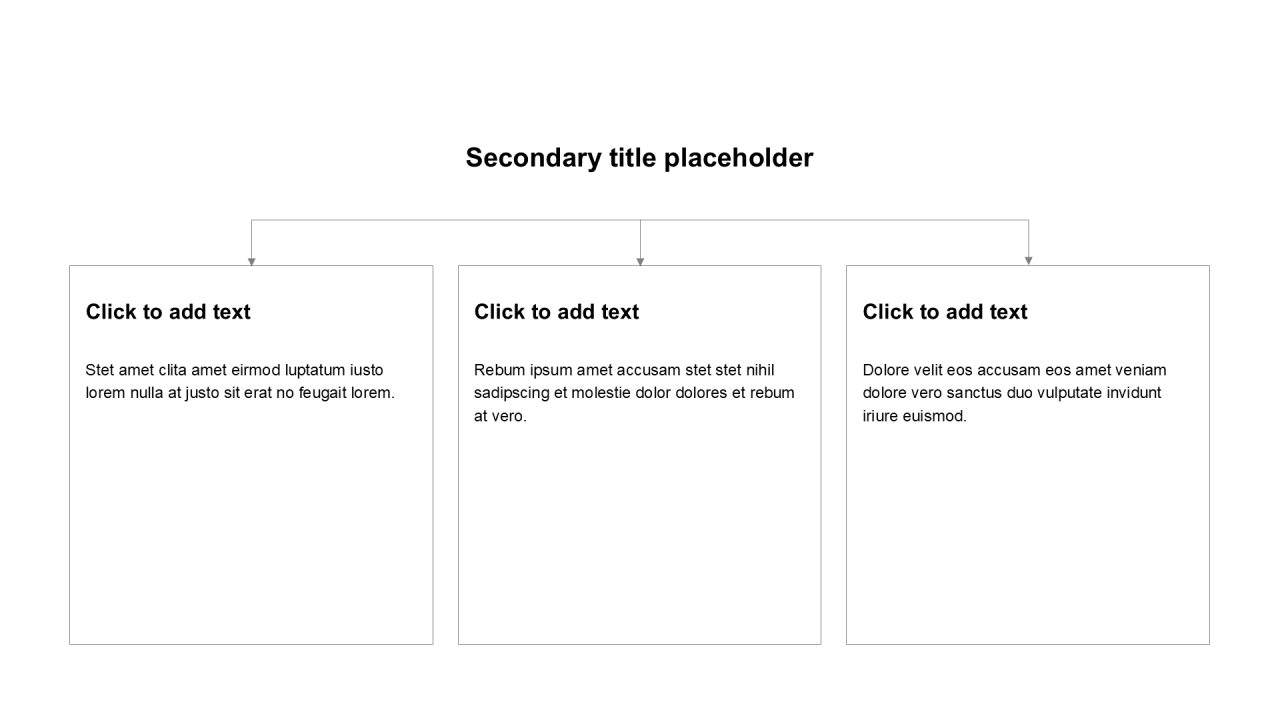 Secondary title placeholder

Click to add text

Stet amet clita amet eirmod luptatum iusto lorem nulla at justo sit erat no feugait lorem.

Click to add text

Rebum ipsum amet accusam stet stet nihil sadipscing et molestie dolor dolores et rebum at vero.

Click to add text

Dolore velit eos accusam eos amet veniam dolore vero sanctus duo vulputate invidunt iriure euismod.